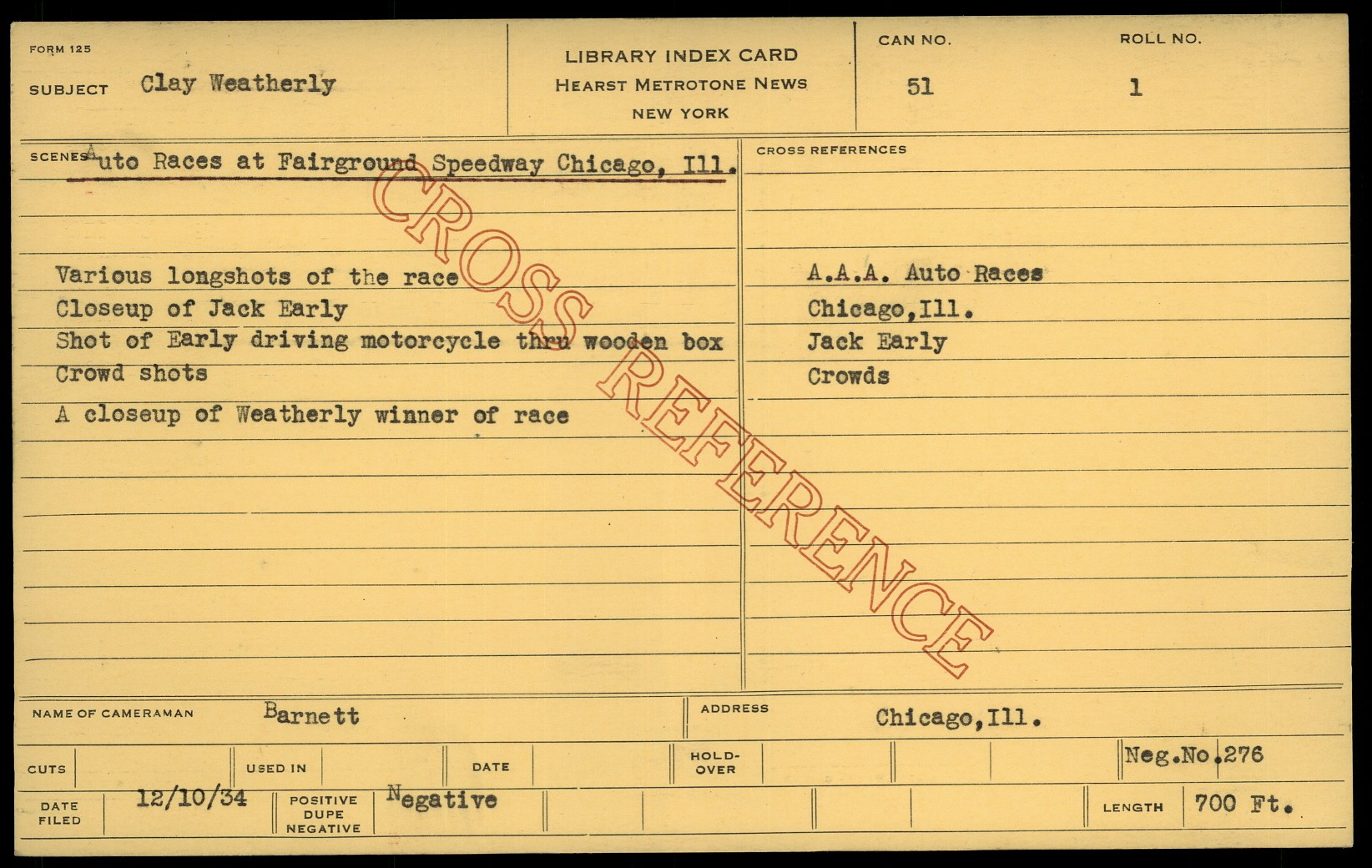 FORM 125

SUBJECT Clay Weatherly

LIBRARY INDEX CARD
HEARST METROTONE NEWS
NEW YORK

CAN NO.
51

ROLL NO.
1

SCENES Auto Races at Fairground Speedway Chicago, Ill.

Various longshots of the race
Closeup of Jack Early
Shot of Early driving motorcycle thru wooden box
Crowd shots
A closeup of Weatherly winner of race

CROSS REFERENCES

A.A.A. Auto Races
Chicago,Ill.
Jack Early
Crowds

NAME OF CAMERAMAN Barnett

ADDRESS Chicago,Ill.

CUTS

USED IN

DATE

HOLD-OVER

Neg.No.276

DATE FILED 12/10/34

POSITIVE DUPE NEGATIVE Negative

LENGTH 700 Ft.

CROSS REFERENCE